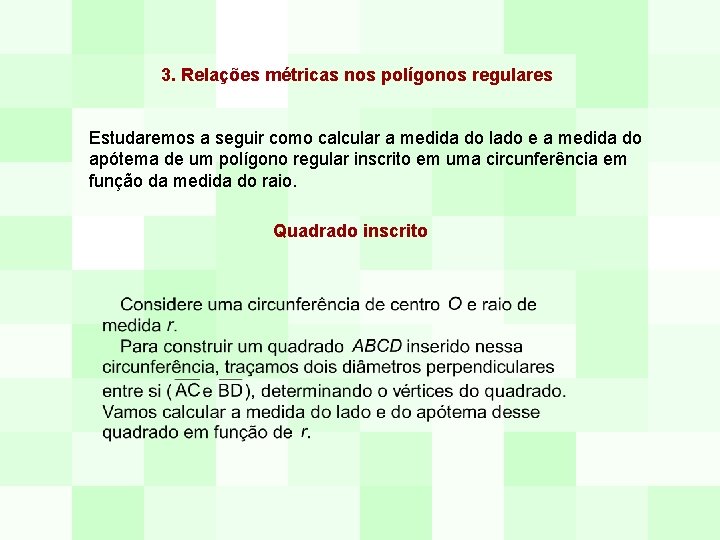 3. Relações métricas nos polígonos regulares

Estudaremos a seguir como calcular a medida do lado e a medida do apótema de um polígono regular inscrito em uma circunferência em função da medida do raio.

Quadrado inscrito

Considere uma circunferência de centro $O$ e raio de medida $r$.

Para construir um quadrado $ABCD$ inserido nessa circunferência, traçamos dois diâmetros perpendiculares entre si ($\overline{AC}$ e $\overline{BD}$), determinando o vértices do quadrado. Vamos calcular a medida do lado e do apótema desse quadrado em função de $r$.